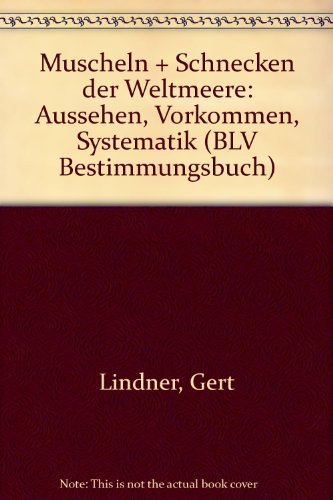 Muscheln + Schnecken der Weltmeere: Aussehen, Vorkommen, Systematik (BLV Bestimmungsbuch)

Lindner, Gert

Note: This is not the actual book cover